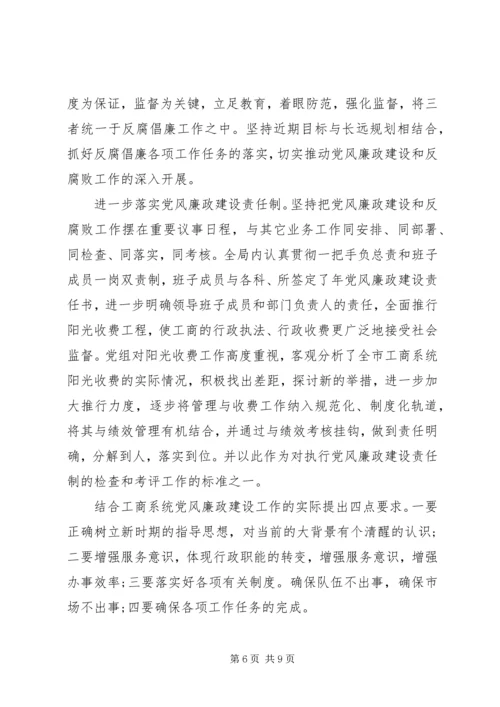 度为保证，监督为关键，立足教育，着眼防范，强化监督，将三者统一于反腐倡廉工作之中。坚持近期目标与长远规划相结合，抓好反腐倡廉各项工作任务的落实，切实推动党风廉政建设和反腐败工作的深入开展。

进一步落实党风廉政建设责任制。坚持把党风廉政建设和反腐败工作摆在重要议事日程，与其它业务工作同安排、同部署、同检查、同落实，同考核。全局内认真贯彻一把手负总责和班子成员一岗双责制，班子成员与各科、所签定了年党风廉政建设责任书，进一步明确领导班子成员和部门负责人的责任，全面推行阳光收费工程，使工商的行政执法、行政收费更广泛地接受社会监督。党组对阳光收费工作高度重视，客观分析了全市工商系统阳光收费的实际情况，积极找出差距，探讨新的举措，进一步加大推行力度，逐步将管理与收费工作纳入规范化、制度化轨道，将其与绩效管理有机结合，并通过与绩效考核挂钩，做到责任明确，分解到人，落实到位。并以此作为对执行党风廉政建设责任制的检查和考评工作的标准之一。

结合工商系统党风廉政建设工作的实际提出四点要求。一要正确树立新时期的指导思想，对当前的大背景有个清醒的认识；二要增强服务意识，体现行政职能的转变，增强服务意识，增强办事效率；三要落实好各项有关制度。确保队伍不出事，确保市场不出事；四要确保各项工作任务的完成。

第 6 页 共 9 页